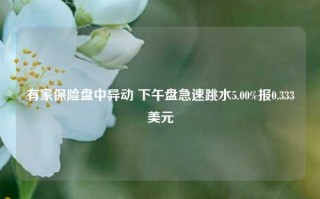 有家保险盘中异动 下午盘急速跳水5.00%报0.333美元